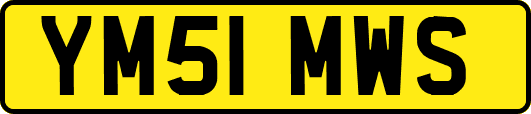 YM51 MWS